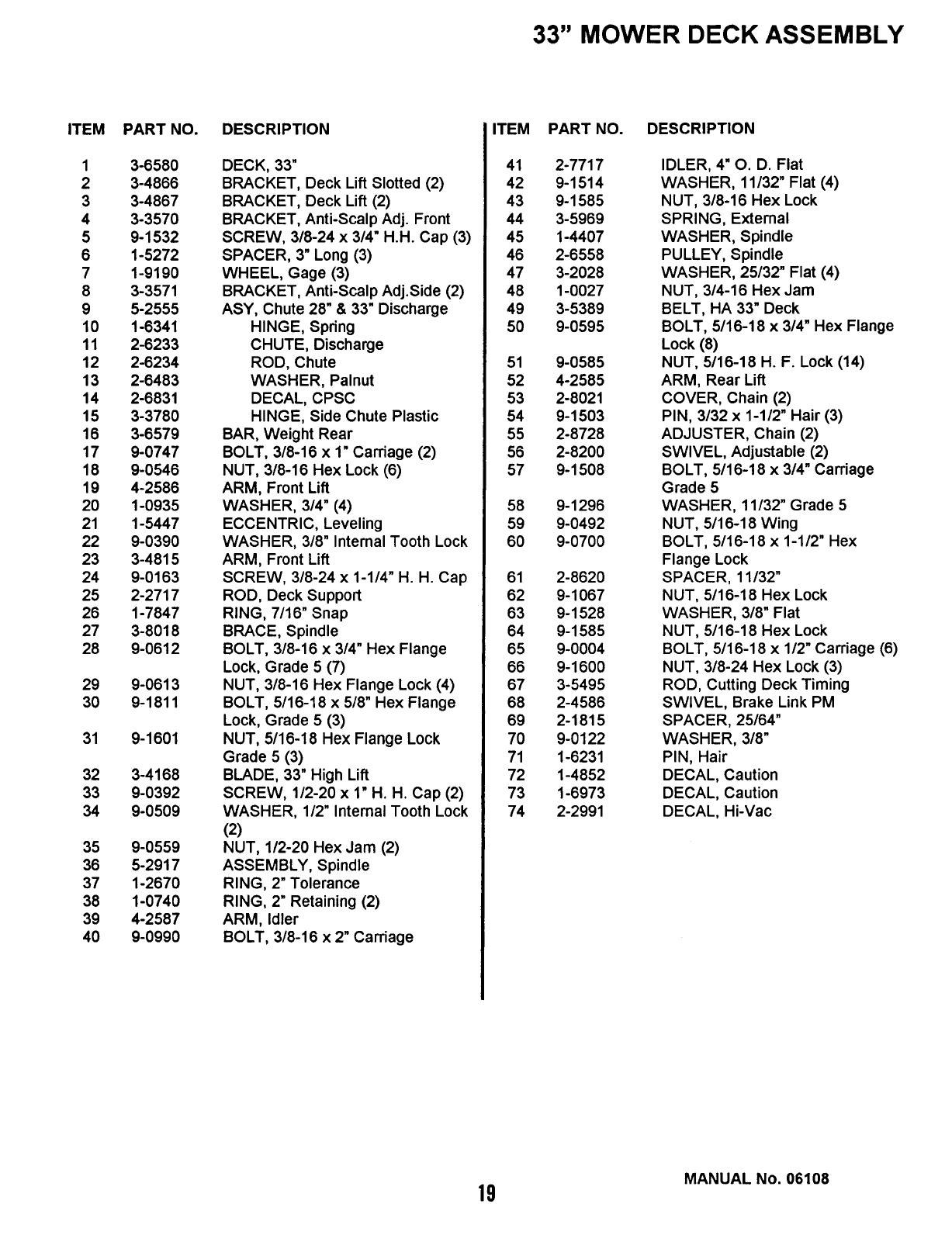 33" MOWER DECK ASSEMBLY

| ITEM | PART NO. | DESCRIPTION |
|---|---|---|
| 1 | 3-6580 | DECK, 33" |
| 2 | 3-4866 | BRACKET, Deck Lift Slotted (2) |
| 3 | 3-4867 | BRACKET, Deck Lift (2) |
| 4 | 3-3570 | BRACKET, Anti-Scalp Adj. Front |
| 5 | 9-1532 | SCREW, 3/8-24 x 3/4" H.H. Cap (3) |
| 6 | 1-5272 | SPACER, 3" Long (3) |
| 7 | 1-9190 | WHEEL, Gage (3) |
| 8 | 3-3571 | BRACKET, Anti-Scalp Adj.Side (2) |
| 9 | 5-2555 | ASY, Chute 28" & 33" Discharge |
| 10 | 1-6341 | HINGE, Spring |
| 11 | 2-6233 | CHUTE, Discharge |
| 12 | 2-6234 | ROD, Chute |
| 13 | 2-6483 | WASHER, Palnut |
| 14 | 2-6831 | DECAL, CPSC |
| 15 | 3-3780 | HINGE, Side Chute Plastic |
| 16 | 3-6579 | BAR, Weight Rear |
| 17 | 9-0747 | BOLT, 3/8-16 x 1" Carriage (2) |
| 18 | 9-0546 | NUT, 3/8-16 Hex Lock (6) |
| 19 | 4-2586 | ARM, Front Lift |
| 20 | 1-0935 | WASHER, 3/4" (4) |
| 21 | 1-5447 | ECCENTRIC, Leveling |
| 22 | 9-0390 | WASHER, 3/8" Internal Tooth Lock |
| 23 | 3-4815 | ARM, Front Lift |
| 24 | 9-0163 | SCREW, 3/8-24 x 1-1/4" H. H. Cap |
| 25 | 2-2717 | ROD, Deck Support |
| 26 | 1-7847 | RING, 7/16" Snap |
| 27 | 3-8018 | BRACE, Spindle |
| 28 | 9-0612 | BOLT, 3/8-16 x 3/4" Hex Flange Lock, Grade 5 (7) |
| 29 | 9-0613 | NUT, 3/8-16 Hex Flange Lock (4) |
| 30 | 9-1811 | BOLT, 5/16-18 x 5/8" Hex Flange Lock, Grade 5 (3) |
| 31 | 9-1601 | NUT, 5/16-18 Hex Flange Lock Grade 5 (3) |
| 32 | 3-4168 | BLADE, 33" High Lift |
| 33 | 9-0392 | SCREW, 1/2-20 x 1" H. H. Cap (2) |
| 34 | 9-0509 | WASHER, 1/2" Internal Tooth Lock (2) |
| 35 | 9-0559 | NUT, 1/2-20 Hex Jam (2) |
| 36 | 5-2917 | ASSEMBLY, Spindle |
| 37 | 1-2670 | RING, 2" Tolerance |
| 38 | 1-0740 | RING, 2" Retaining (2) |
| 39 | 4-2587 | ARM, Idler |
| 40 | 9-0990 | BOLT, 3/8-16 x 2" Carriage |

| ITEM | PART NO. | DESCRIPTION |
|---|---|---|
| 41 | 2-7717 | IDLER, 4" O. D. Flat |
| 42 | 9-1514 | WASHER, 11/32" Flat (4) |
| 43 | 9-1585 | NUT, 3/8-16 Hex Lock |
| 44 | 3-5969 | SPRING, External |
| 45 | 1-4407 | WASHER, Spindle |
| 46 | 2-6558 | PULLEY, Spindle |
| 47 | 3-2028 | WASHER, 25/32" Flat (4) |
| 48 | 1-0027 | NUT, 3/4-16 Hex Jam |
| 49 | 3-5389 | BELT, HA 33" Deck |
| 50 | 9-0595 | BOLT, 5/16-18 x 3/4" Hex Flange Lock (8) |
| 51 | 9-0585 | NUT, 5/16-18 H. F. Lock (14) |
| 52 | 4-2585 | ARM, Rear Lift |
| 53 | 2-8021 | COVER, Chain (2) |
| 54 | 9-1503 | PIN, 3/32 x 1-1/2" Hair (3) |
| 55 | 2-8728 | ADJUSTER, Chain (2) |
| 56 | 2-8200 | SWIVEL, Adjustable (2) |
| 57 | 9-1508 | BOLT, 5/16-18 x 3/4" Carriage Grade 5 |
| 58 | 9-1296 | WASHER, 11/32" Grade 5 |
| 59 | 9-0492 | NUT, 5/16-18 Wing |
| 60 | 9-0700 | BOLT, 5/16-18 x 1-1/2" Hex Flange Lock |
| 61 | 2-8620 | SPACER, 11/32" |
| 62 | 9-1067 | NUT, 5/16-18 Hex Lock |
| 63 | 9-1528 | WASHER, 3/8" Flat |
| 64 | 9-1585 | NUT, 5/16-18 Hex Lock |
| 65 | 9-0004 | BOLT, 5/16-18 x 1/2" Carriage (6) |
| 66 | 9-1600 | NUT, 3/8-24 Hex Lock (3) |
| 67 | 3-5495 | ROD, Cutting Deck Timing |
| 68 | 2-4586 | SWIVEL, Brake Link PM |
| 69 | 2-1815 | SPACER, 25/64" |
| 70 | 9-0122 | WASHER, 3/8" |
| 71 | 1-6231 | PIN, Hair |
| 72 | 1-4852 | DECAL, Caution |
| 73 | 1-6973 | DECAL, Caution |
| 74 | 2-2991 | DECAL, Hi-Vac |

19

MANUAL No. 06108